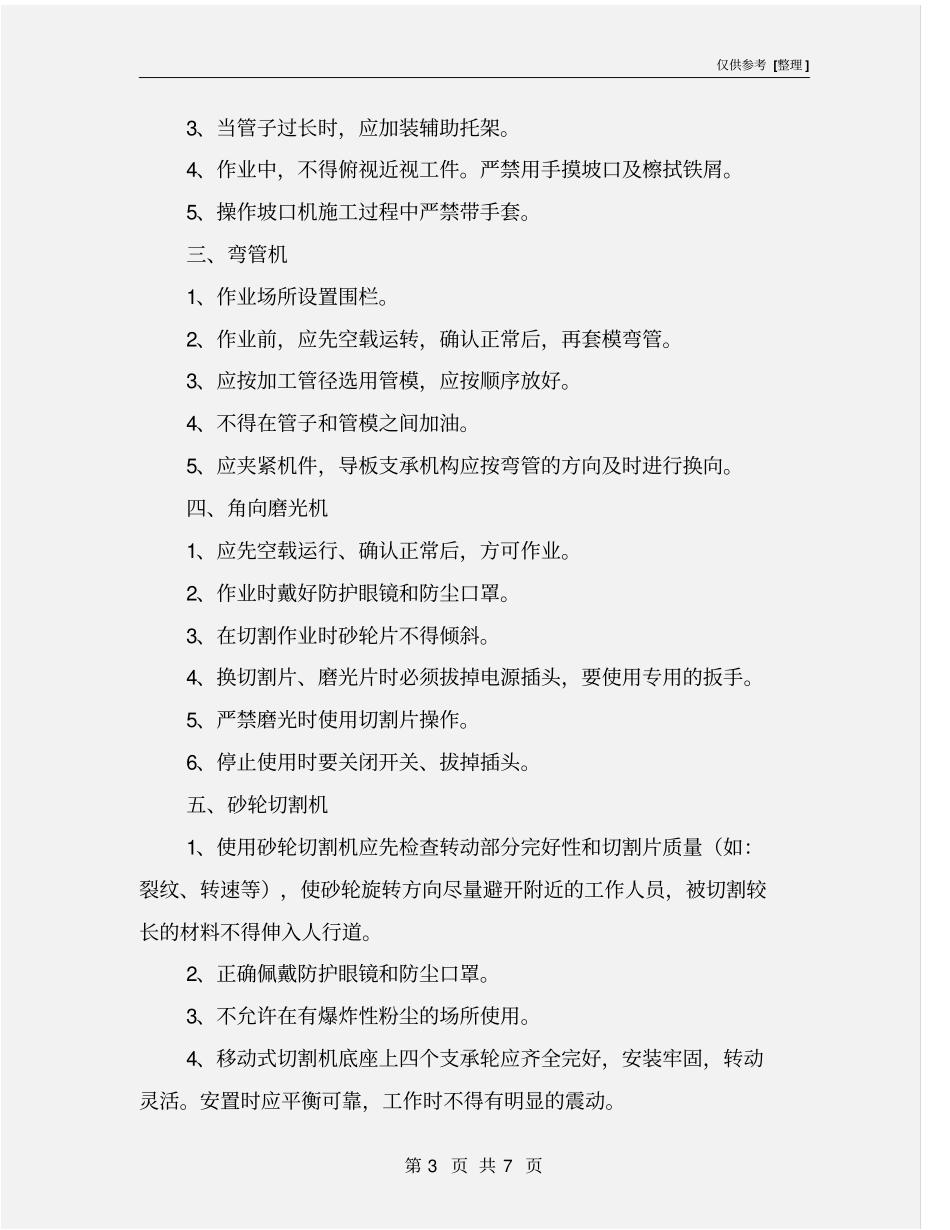 仅供参考 [整理]

3、当管子过长时，应加装辅助托架。

4、作业中，不得俯视近视工件。严禁用手摸坡口及檫拭铁屑。

5、操作坡口机施工过程中严禁带手套。

三、弯管机

1、作业场所设置围栏。

2、作业前，应先空载运转，确认正常后，再套模弯管。

3、应按加工管径选用管模，应按顺序放好。

4、不得在管子和管模之间加油。

5、应夹紧机件，导板支承机构应按弯管的方向及时进行换向。

四、角向磨光机

1、应先空载运行、确认正常后，方可作业。

2、作业时戴好防护眼镜和防尘口罩。

3、在切割作业时砂轮片不得倾斜。

4、换切割片、磨光片时必须拔掉电源插头，要使用专用的扳手。

5、严禁磨光时使用切割片操作。

6、停止使用时要关闭开关、拔掉插头。

五、砂轮切割机

1、使用砂轮切割机应先检查转动部分完好性和切割片质量（如：裂纹、转速等），使砂轮旋转方向尽量避开附近的工作人员，被切割较长的材料不得伸入人行道。

2、正确佩戴防护眼镜和防尘口罩。

3、不允许在有爆炸性粉尘的场所使用。

4、移动式切割机底座上四个支承轮应齐全完好，安装牢固，转动灵活。安置时应平衡可靠，工作时不得有明显的震动。

第 3 页 共 7 页